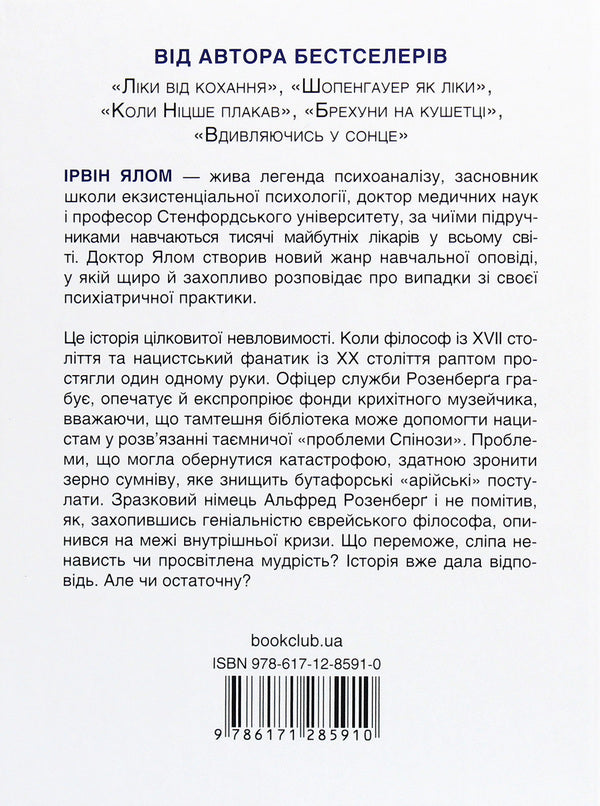 ВІД АВТОРА БЕСТСЕЛЕРІВ

«Ліки від кохання», «Шопенгауер як ліки», «Коли Ніцше плакав», «Брехуни на кушетці», «Вдивляючись у сонце»

ІРВІН ЯЛОМ — жива легенда психоаналізу, засновник школи екзистенціальної психології, доктор медичних наук і професор Стенфордського університету, за чиїми підручниками навчаються тисячі майбутніх лікарів у всьому світі. Доктор Ялом створив новий жанр навчальної оповіді, у якій щиро й захопливо розповідає про випадки зі своєї психіатричної практики.

Це історія цілковитої невловимості. Коли філософ із XVII століття та нацистський фанатик із XX століття раптом простягли один одному руки. Офіцер служби Розенберга грабує, опечатує й експропріює фонди крихітного музейчика, вважаючи, що тамтешня бібліотека може допомогти нацистам у розв'язанні таємничої «проблеми Спінози». Проблеми, що могла обернутися катастрофою, здатною зронити зерно сумніву, яке знищить бутафорські «арійські» постулати. Зразковий німець Альфред Розенберґ і не помітив, як, захопившись геніальністю єврейського філософа, опинився на межі внутрішньої кризи. Що переможе, сліпа ненависть чи просвітлена мудрість? Історія вже дала відповідь. Але чи остаточну?

bookclub.ua

ISBN 978-617-12-8591-0

9 786171 285910